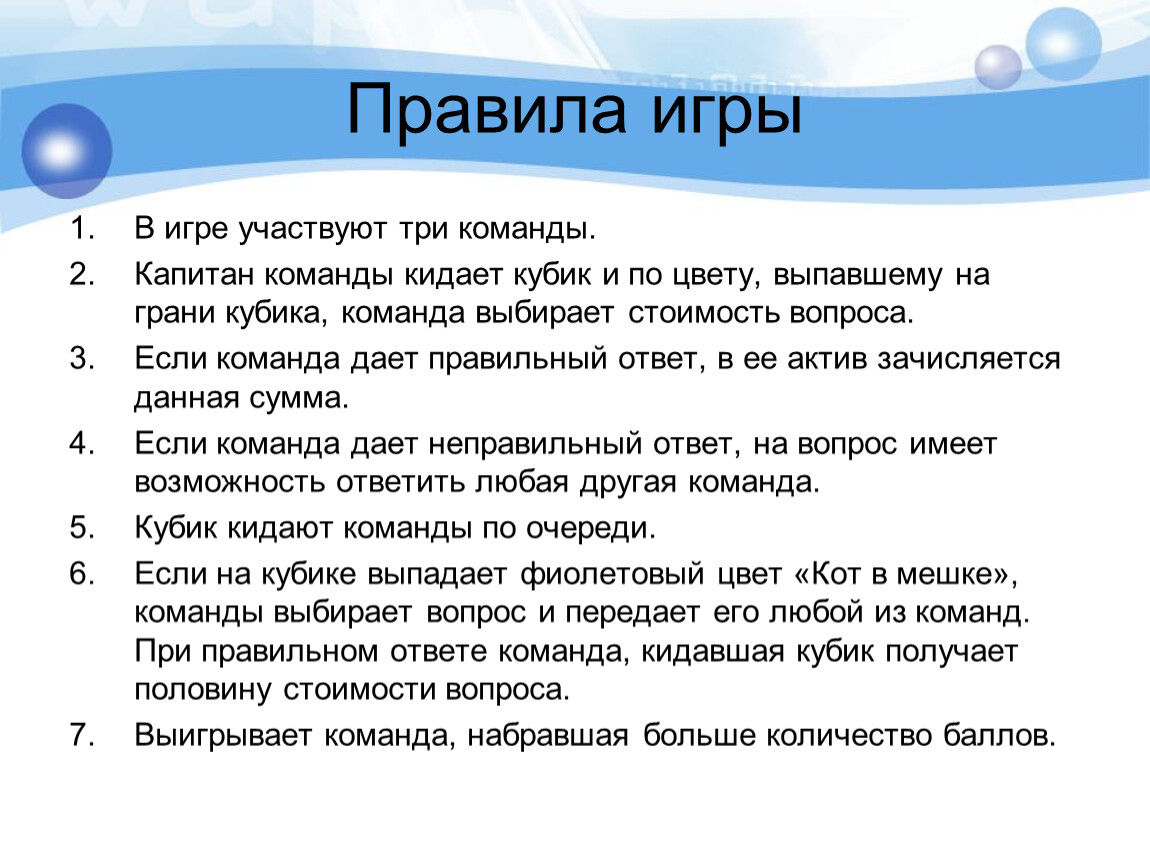 Правила игры

1. В игре участвуют три команды.
2. Капитан команды кидает кубик и по цвету, выпавшему на грани кубика, команда выбирает стоимость вопроса.
3. Если команда дает правильный ответ, в ее актив зачисляется данная сумма.
4. Если команда дает неправильный ответ, на вопрос имеет возможность ответить любая другая команда.
5. Кубик кидают команды по очереди.
6. Если на кубике выпадает фиолетовый цвет «Кот в мешке», команды выбирает вопрос и передает его любой из команд. При правильном ответе команда, кидавшая кубик получает половину стоимости вопроса.
7. Выигрывает команда, набравшая больше количество баллов.